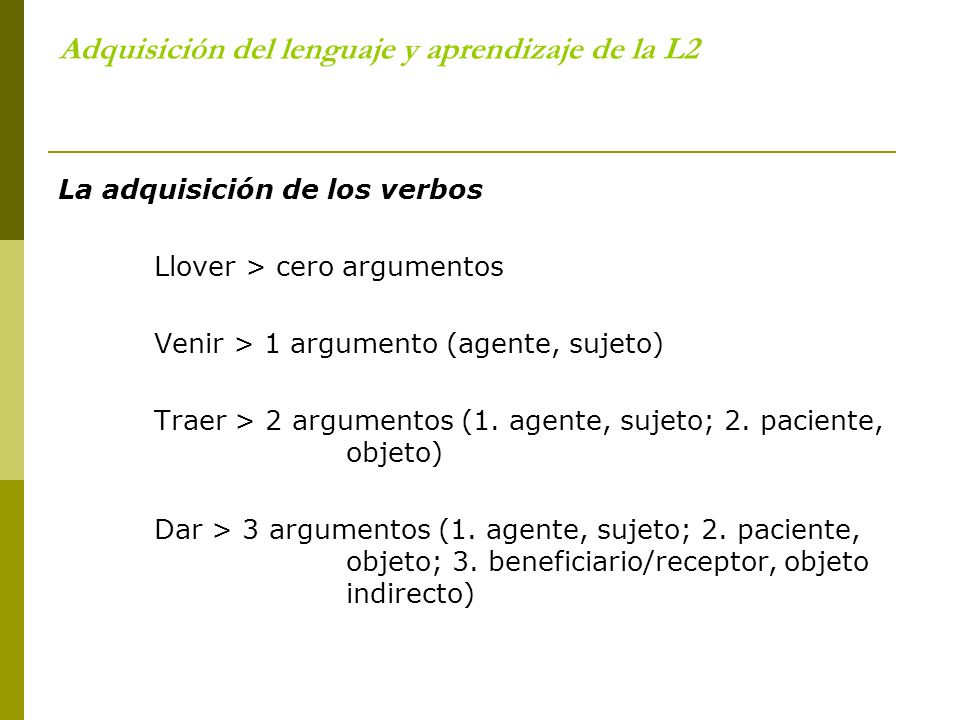 Adquisición del lenguaje y aprendizaje de la L2

La adquisición de los verbos

Llover > cero argumentos

Venir > 1 argumento (agente, sujeto)

Traer > 2 argumentos (1. agente, sujeto; 2. paciente, objeto)

Dar > 3 argumentos (1. agente, sujeto; 2. paciente, objeto; 3. beneficiario/receptor, objeto indirecto)